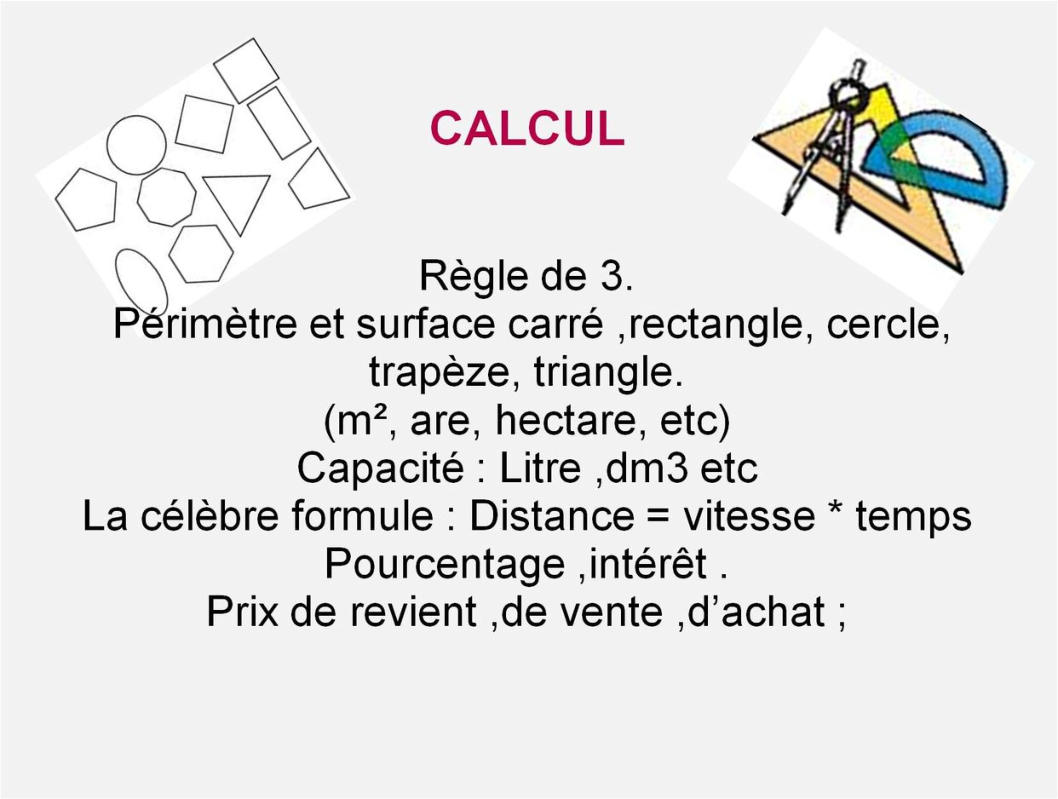 CALCUL

Règle de 3.
Périmètre et surface carré ,rectangle, cercle, trapèze, triangle.
(m², are, hectare, etc)
Capacité : Litre ,dm3 etc
La célèbre formule : Distance = vitesse * temps
Pourcentage ,intérêt .
Prix de revient ,de vente ,d'achat ;